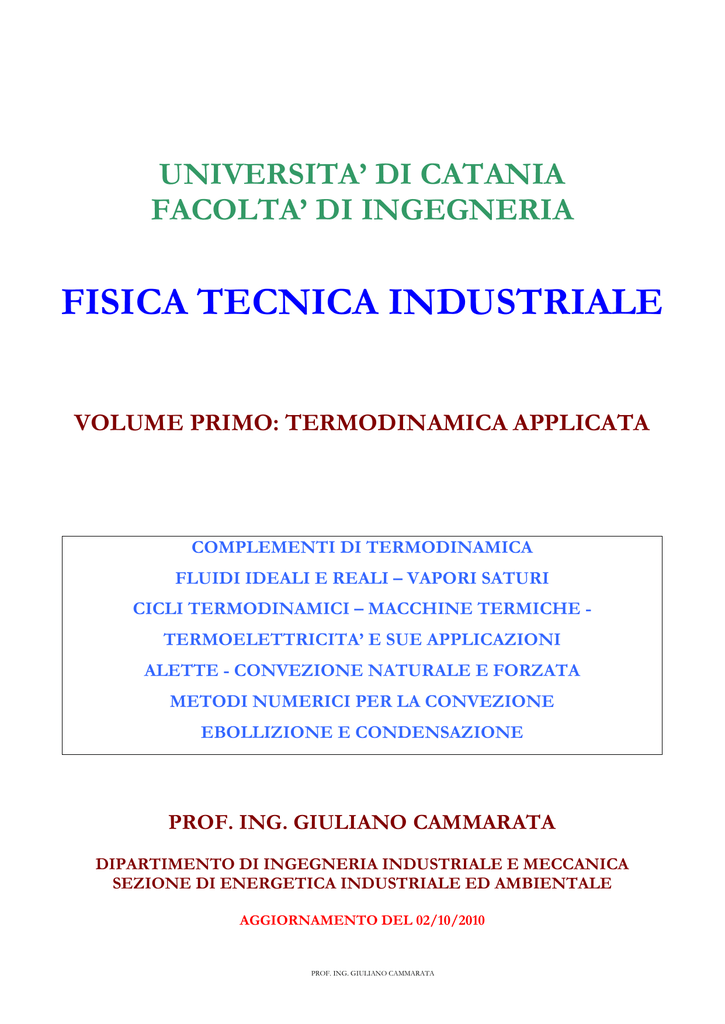 UNIVERSITA' DI CATANIA
FACOLTA' DI INGEGNERIA

FISICA TECNICA INDUSTRIALE

VOLUME PRIMO: TERMODINAMICA APPLICATA

COMPLEMENTI DI TERMODINAMICA
FLUIDI IDEALI E REALI – VAPORI SATURI
CICLI TERMODINAMICI – MACCHINE TERMICHE -
TERMOELETTRICITA' E SUE APPLICAZIONI
ALETTE - CONVEZIONE NATURALE E FORZATA
METODI NUMERICI PER LA CONVEZIONE
EBOLLIZIONE E CONDENSAZIONE

PROF. ING. GIULIANO CAMMARATA

DIPARTIMENTO DI INGEGNERIA INDUSTRIALE E MECCANICA
SEZIONE DI ENERGETICA INDUSTRIALE ED AMBIENTALE

AGGIORNAMENTO DEL 02/10/2010

PROF. ING. GIULIANO CAMMARATA